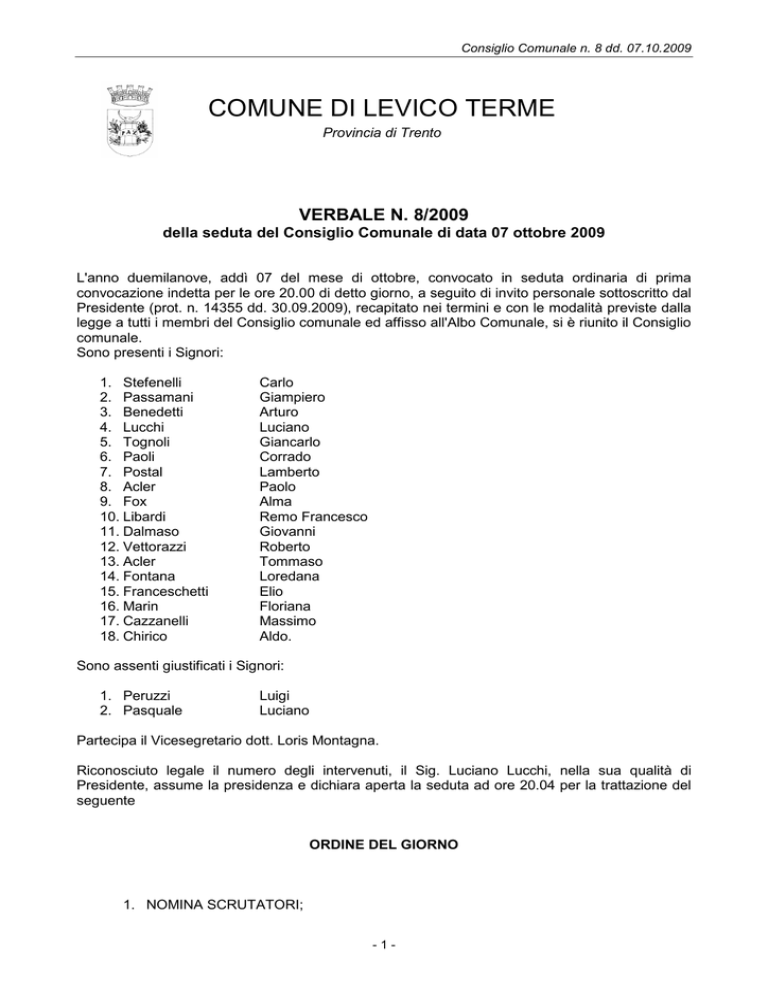 Consiglio Comunale n. 8 dd. 07.10.2009

COMUNE DI LEVICO TERME

Provincia di Trento

VERBALE N. 8/2009
della seduta del Consiglio Comunale di data 07 ottobre 2009

L'anno duemilanove, addì 07 del mese di ottobre, convocato in seduta ordinaria di prima convocazione indetta per le ore 20.00 di detto giorno, a seguito di invito personale sottoscritto dal Presidente (prot. n. 14355 dd. 30.09.2009), recapitato nei termini e con le modalità previste dalla legge a tutti i membri del Consiglio comunale ed affisso all'Albo Comunale, si è riunito il Consiglio comunale.
Sono presenti i Signori:

1. Stefenelli Carlo
2. Passamani Giampiero
3. Benedetti Arturo
4. Lucchi Luciano
5. Tognoli Giancarlo
6. Paoli Corrado
7. Postal Lamberto
8. Acler Paolo
9. Fox Alma
10. Libardi Remo Francesco
11. Dalmaso Giovanni
12. Vettorazzi Roberto
13. Acler Tommaso
14. Fontana Loredana
15. Franceschetti Elio
16. Marin Floriana
17. Cazzanelli Massimo
18. Chirico Aldo.

Sono assenti giustificati i Signori:

1. Peruzzi Luigi
2. Pasquale Luciano

Partecipa il Vicesegretario dott. Loris Montagna.

Riconosciuto legale il numero degli intervenuti, il Sig. Luciano Lucchi, nella sua qualità di Presidente, assume la presidenza e dichiara aperta la seduta ad ore 20.04 per la trattazione del seguente

ORDINE DEL GIORNO

1. NOMINA SCRUTATORI;

- 1 -